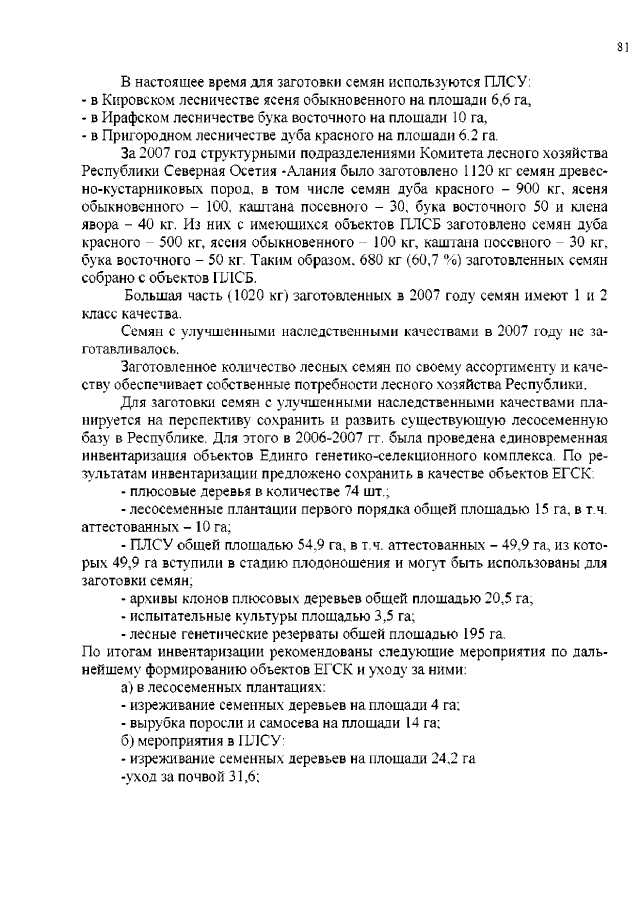 81

В настоящее время для заготовки семян используются ПЛСУ:
- в Кировском лесничестве ясеня обыкновенного на площади 6,6 га,
- в Ирафском лесничестве бука восточного на площади 10 га,
- в Пригородном лесничестве дуба красного на площади 6.2 га.

За 2007 год структурными подразделениями Комитета лесного хозяйства Республики Северная Осетия -Алания было заготовлено 1120 кг семян древесно-кустарниковых пород, в том числе семян дуба красного – 900 кг, ясеня обыкновенного – 100, каштана посевного – 30, бука восточного 50 и клена явора – 40 кг. Из них с имеющихся объектов ПЛСБ заготовлено семян дуба красного – 500 кг, ясеня обыкновенного – 100 кг, каштана посевного – 30 кг, бука восточного – 50 кг. Таким образом, 680 кг (60,7 %) заготовленных семян собрано с объектов ПЛСБ.

Большая часть (1020 кг) заготовленных в 2007 году семян имеют 1 и 2 класс качества.

Семян с улучшенными наследственными качествами в 2007 году не заготавливалось.

Заготовленное количество лесных семян по своему ассортименту и качеству обеспечивает собственные потребности лесного хозяйства Республики.

Для заготовки семян с улучшенными наследственными качествами планируется на перспективу сохранить и развить существующую лесосеменную базу в Республике. Для этого в 2006-2007 гг. была проведена единовременная инвентаризация объектов Единго генетико-селекционного комплекса. По результатам инвентаризации предложено сохранить в качестве объектов ЕГСК:

- плюсовые деревья в количестве 74 шт.;
- лесосеменные плантации первого порядка общей площадью 15 га, в т.ч. аттестованных – 10 га;
- ПЛСУ общей площадью 54,9 га, в т.ч. аттестованных – 49,9 га, из которых 49,9 га вступили в стадию плодоношения и могут быть использованы для заготовки семян;
- архивы клонов плюсовых деревьев общей площадью 20,5 га;
- испытательные культуры площадью 3,5 га;
- лесные генетические резерваты обшей площадью 195 га.

По итогам инвентаризации рекомендованы следующие мероприятия по дальнейшему формированию объектов ЕГСК и уходу за ними:
а) в лесосеменных плантациях:
- изреживание семенных деревьев на площади 4 га;
- вырубка поросли и самосева на площади 14 га;
б) мероприятия в ПЛСУ:
- изреживание семенных деревьев на площади 24,2 га
-уход за почвой 31,6;